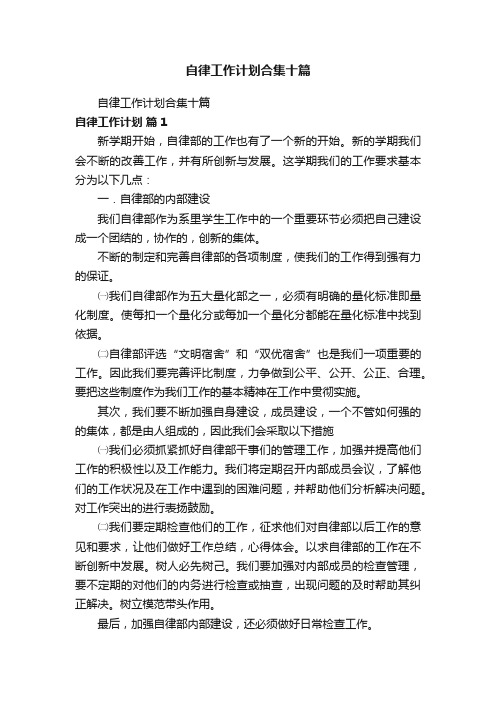 自律工作计划合集十篇

自律工作计划合集十篇

自律工作计划 篇1

新学期开始，自律部的工作也有了一个新的开始。新的学期我们会不断的改善工作，并有所创新与发展。这学期我们的工作要求基本分为以下几点：

一．自律部的内部建设

我们自律部作为系里学生工作中的一个重要环节必须把自己建设成一个团结的，协作的，创新的集体。

不断的制定和完善自律部的各项制度，使我们的工作得到强有力的保证。

㈠我们自律部作为五大量化部之一，必须有明确的量化标准即量化制度。使每扣一个量化分或每加一个量化分都能在量化标准中找到依据。

㈡自律部评选“文明宿舍”和“双优宿舍”也是我们一项重要的工作。因此我们要完善评比制度，力争做到公平、公开、公正、合理。要把这些制度作为我们工作的基本精神在工作中贯彻实施。

其次，我们要不断加强自身建设，成员建设，一个不管如何强的的集体，都是由人组成的，因此我们会采取以下措施

㈠我们必须抓紧抓好自律部干事们的管理工作，加强并提高他们工作的积极性以及工作能力。我们将定期召开内部成员会议，了解他们的工作状况及在工作中遇到的困难问题，并帮助他们分析解决问题。对工作突出的进行表扬鼓励。

㈡我们要定期检查他们的工作，征求他们对自律部以后工作的意见和要求，让他们做好工作总结，心得体会。以求自律部的工作在不断创新中发展。树人必先树己。我们要加强对内部成员的检查管理，要不定期的对他们的内务进行检查或抽查，出现问题的及时帮助其纠正解决。树立模范带头作用。

最后，加强自律部内部建设，还必须做好日常检查工作。